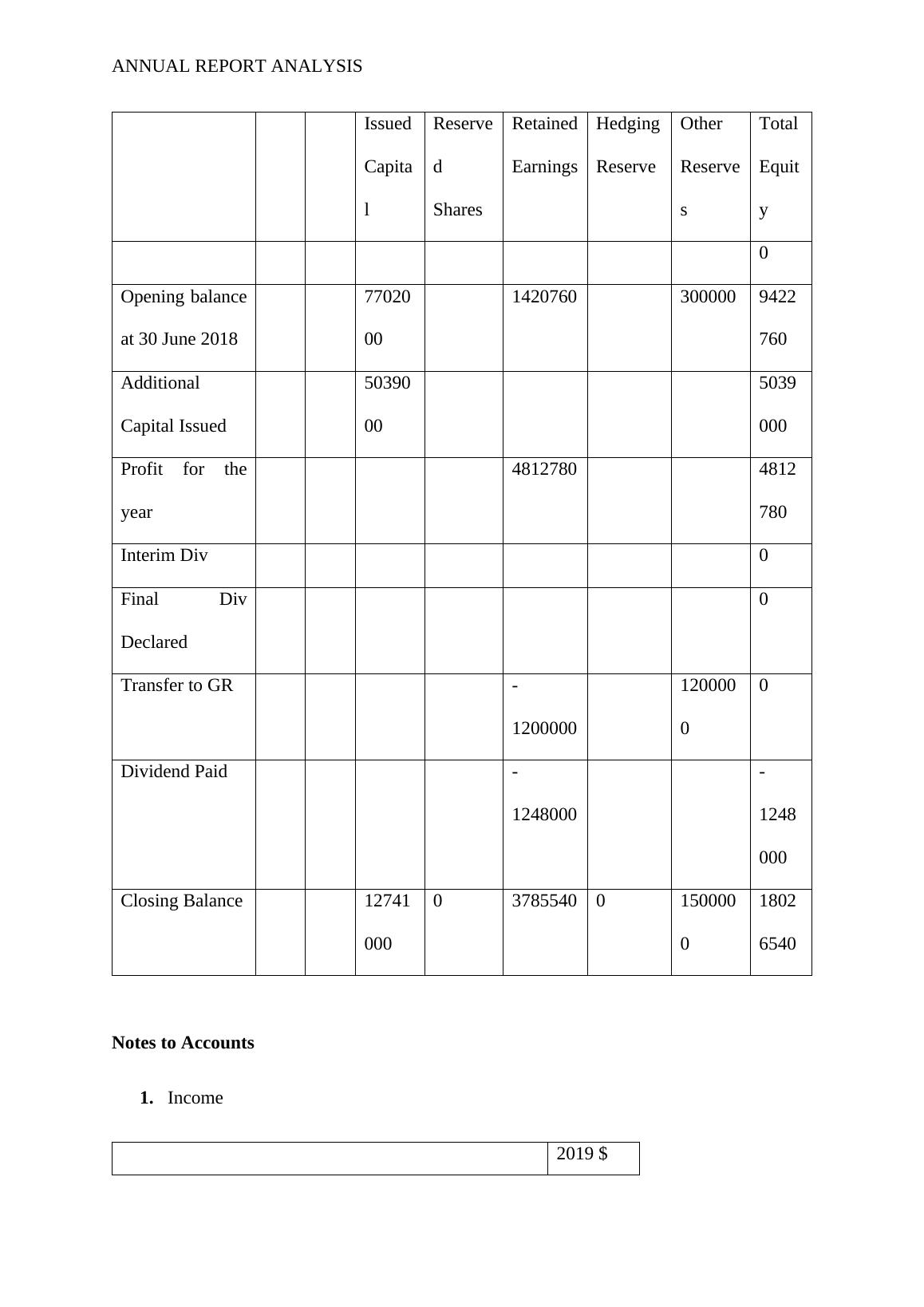 ANNUAL REPORT ANALYSIS

| | | | Issued Capital | Reserved Shares | Retained Earnings | Hedging Reserve | Other Reserves | Total Equity |
|---|---|---|---|---|---|---|---|---|
| | | | | | | | | 0 |
| Opening balance at 30 June 2018 | | | 7702000 | | 1420760 | | 300000 | 9422760 |
| Additional Capital Issued | | | 5039000 | | | | | 5039000 |
| Profit for the year | | | | | 4812780 | | | 4812780 |
| Interim Div | | | | | | | | 0 |
| Final Div Declared | | | | | | | | 0 |
| Transfer to GR | | | | | -1200000 | | 1200000 | 0 |
| Dividend Paid | | | | | -1248000 | | | -1248000 |
| Closing Balance | | | 12741000 | 0 | 3785540 | 0 | 1500000 | 18026540 |

**Notes to Accounts**

**1.** Income

| | 2019 $ |
|---|---|